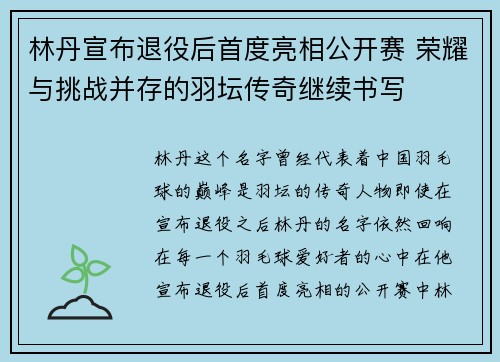 林丹宣布退役后首度亮相公开赛 荣耀与挑战并存的羽坛传奇继续书写

林丹这个名字曾经代表着中国羽毛球的巅峰是羽坛的传奇人物即使在宣布退役之后林丹的名字依然回响在每一个羽毛球爱好者的心中在他宣布退役后首度亮相的公开赛中林